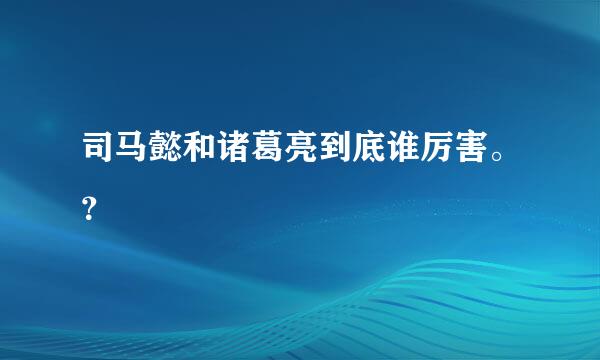 司马懿和诸葛亮到底谁厉害。?